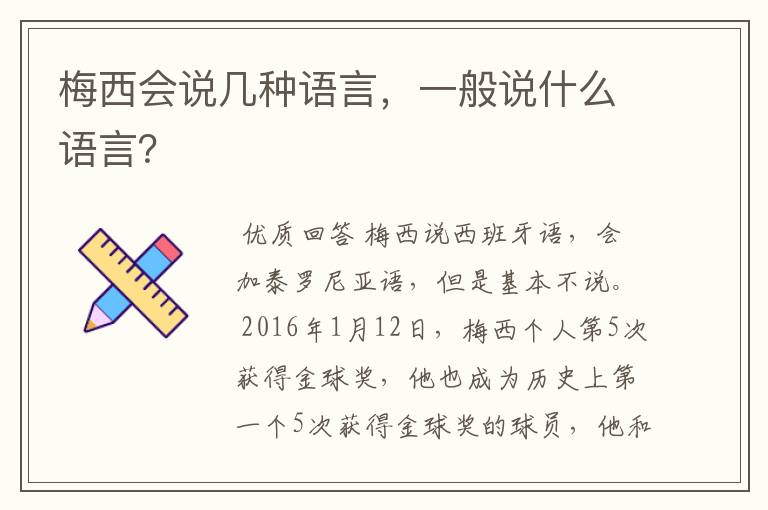 梅西会说几种语言，一般说什么语言?

优质回答 梅西说西班牙语，会加泰罗尼亚语，但是基本不说。2016年1月12日，梅西个人第5次获得金球奖，他也成为历史上第一个5次获得金球奖的球员，他和